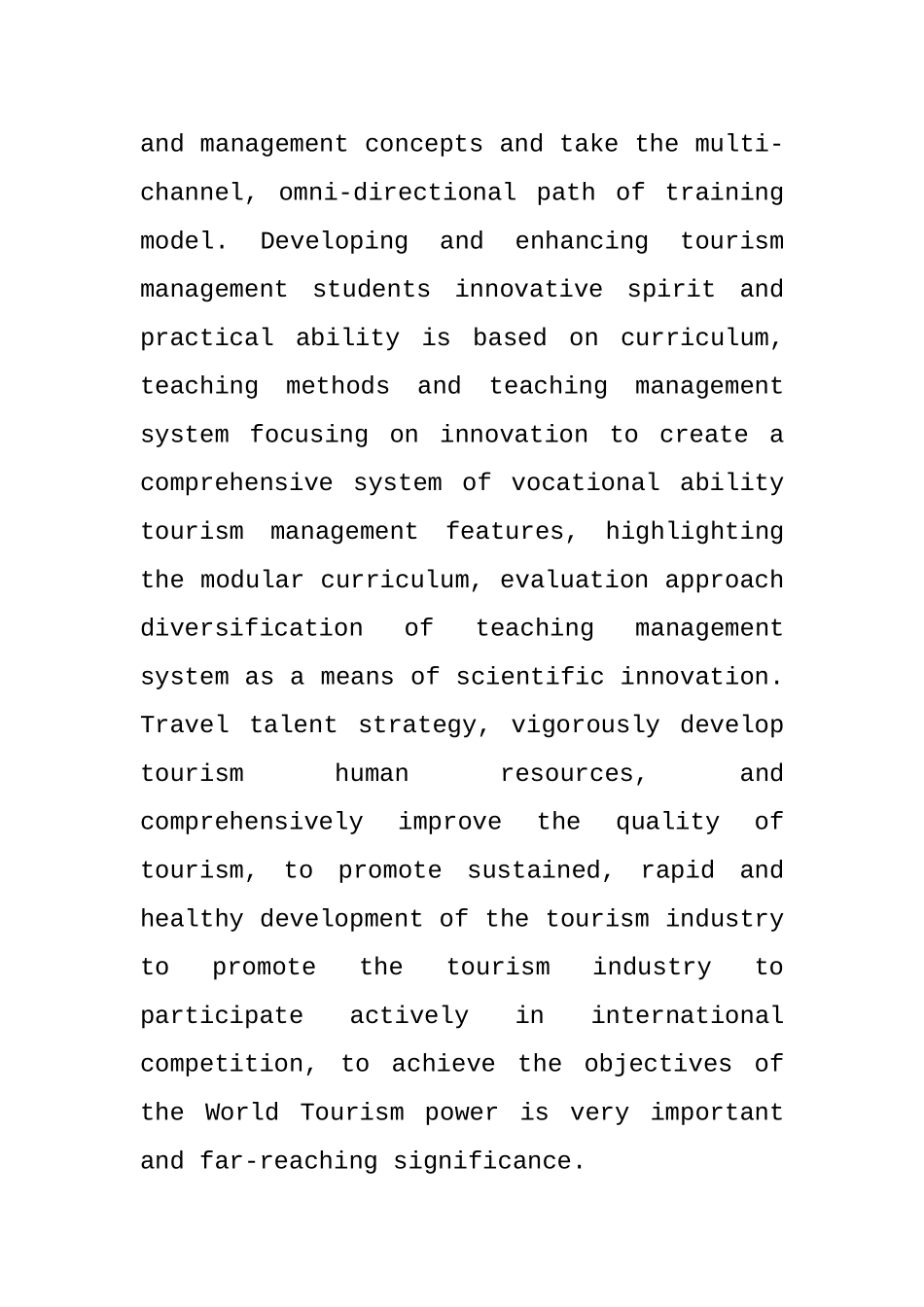 and management concepts and take the multi-channel, omni-directional path of training model. Developing and enhancing tourism management students innovative spirit and practical ability is based on curriculum, teaching methods and teaching management system focusing on innovation to create a comprehensive system of vocational ability tourism management features, highlighting the modular curriculum, evaluation approach diversification of teaching management system as a means of scientific innovation. Travel talent strategy, vigorously develop tourism human resources, and comprehensively improve the quality of tourism, to promote sustained, rapid and healthy development of the tourism industry to promote the tourism industry to participate actively in international competition, to achieve the objectives of the World Tourism power is very important and far-reaching significance.